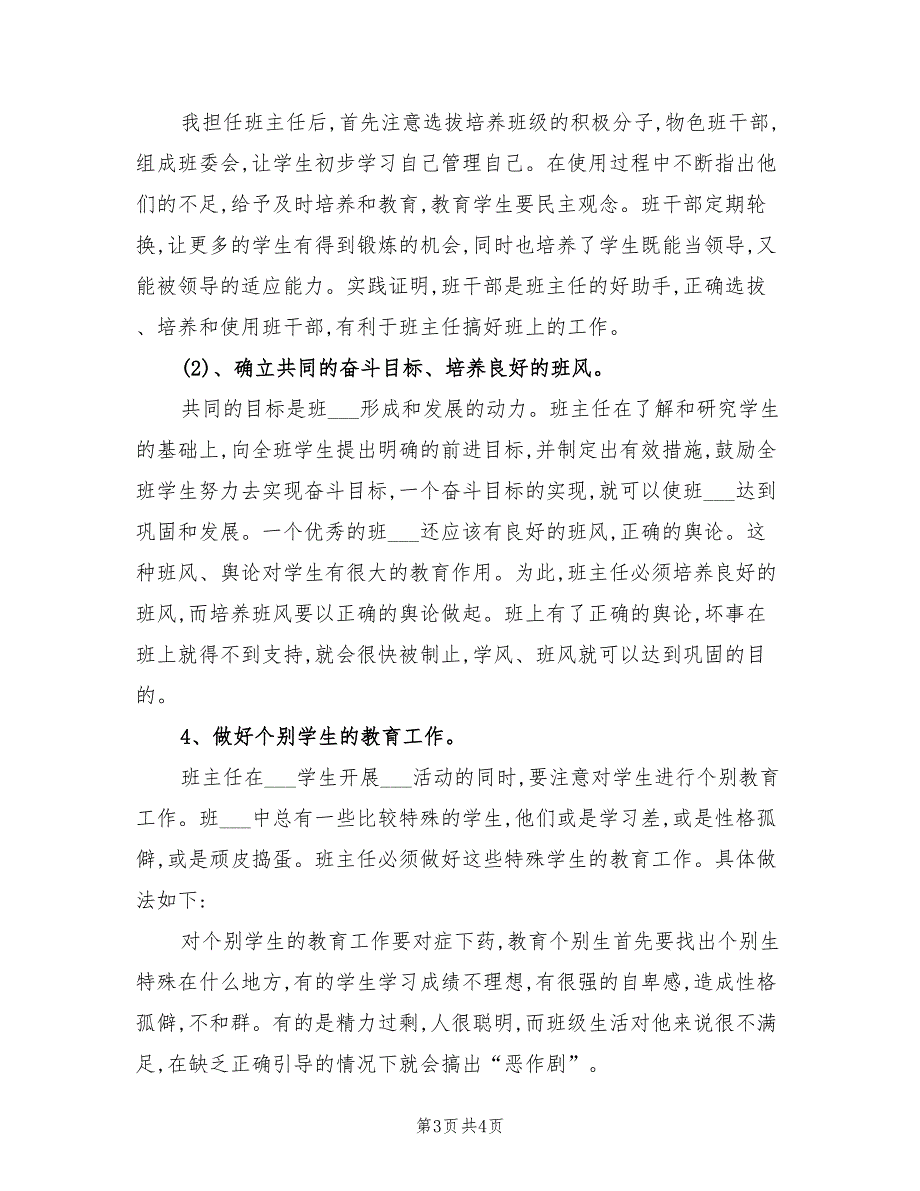 我担任班主任后，首先注意选拔培养班级的积极分子，物色班干部，组成班委会，让学生初步学习自己管理自己。在使用过程中不断指出他们的不足，给予及时培养和教育，教育学生要民主观念。班干部定期轮换，让更多的学生有得到锻炼的机会，同时也培养了学生既能当领导，又能被领导的适应能力。实践证明，班干部是班主任的好助手，正确选拔、培养和使用班干部，有利于班主任搞好班上的工作。

(2)、确立共同的奋斗目标、培养良好的班风。

共同的目标是班___形成和发展的动力。班主任在了解和研究学生的基础上，向全班学生提出明确的前进目标，并制定出有效措施，鼓励全班学生努力去实现奋斗目标，一个奋斗目标的实现，就可以使班___达到巩固和发展。一个优秀的班___还应该有良好的班风，正确的舆论。这种班风、舆论对学生有很大的教育作用。为此，班主任必须培养良好的班风，而培养班风要以正确的舆论做起。班上有了正确的舆论，坏事在班上就得不到支持，就会很快被制止，学风、班风就可以达到巩固的目的。

4、做好个别学生的教育工作。

班主任在___学生开展___活动的同时，要注意对学生进行个别教育工作。班___中总有一些比较特殊的学生，他们或是学习差，或是性格孤僻，或是顽皮捣蛋。班主任必须做好这些特殊学生的教育工作。具体做法如下：

对个别学生的教育工作要对症下药，教育个别生首先要找出个别生特殊在什么地方，有的学生学习成绩不理想，有很强的自卑感，造成性格孤僻，不和群。有的是精力过剩，人很聪明，而班级生活对他来说很不满足，在缺乏正确引导的情况下就会搞出“恶作剧”。

第3页 共4页